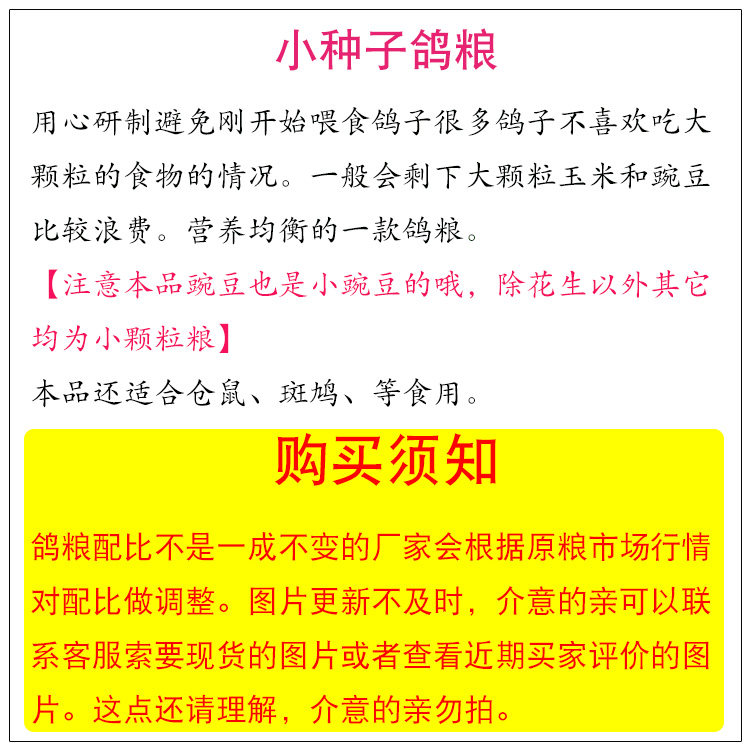 小种子鸽粮

用心研制避免刚开始喂食鸽子很多鸽子不喜欢吃大颗粒的食物的情况。一般会剩下大颗粒玉米和豌豆比较浪费。营养均衡的一款鸽粮。

【注意本品豌豆也是小豌豆的哦，除花生以外其它均为小颗粒粮】

本品还适合仓鼠、斑鸠、等食用。

购买须知

鸽粮配比不是一成不变的厂家会根据原粮市场行情对配比做调整。图片更新不及时，介意的亲可以联系客服索要现货的图片或者查看近期买家评价的图片。这点还请理解，介意的亲勿拍。